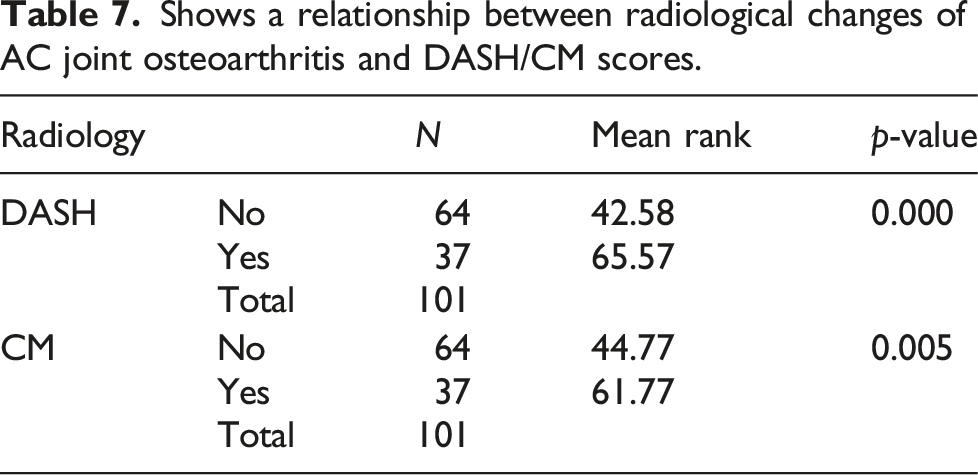 Table 7. Shows a relationship between radiological changes of AC joint osteoarthritis and DASH/CM scores.

| Radiology | | N | Mean rank | p-value |
|---|---|---|---|---|
| DASH | No | 64 | 42.58 | 0.000 |
| | Yes | 37 | 65.57 | |
| | Total | 101 | | |
| CM | No | 64 | 44.77 | 0.005 |
| | Yes | 37 | 61.77 | |
| | Total | 101 | | |